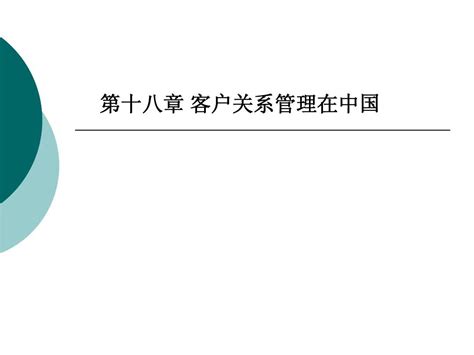 第十八章 客户关系管理在中国